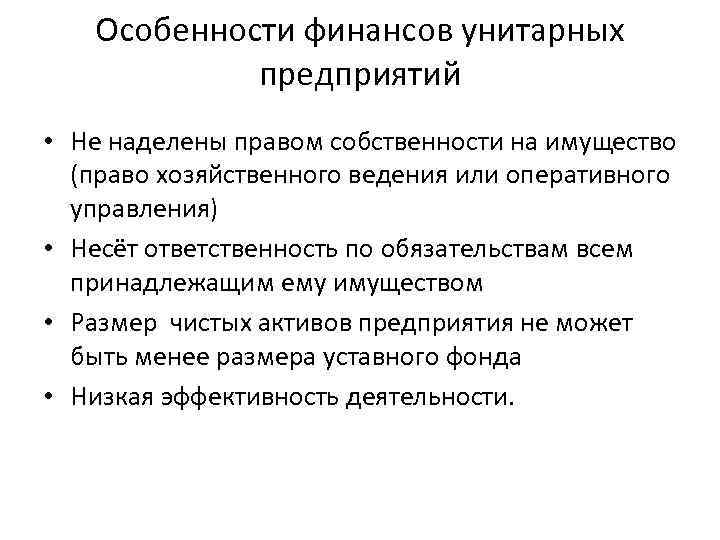 Особенности финансов унитарных предприятий

• Не наделены правом собственности на имущество (право хозяйственного ведения или оперативного управления)
• Несёт ответственность по обязательствам всем принадлежащим ему имуществом
• Размер  чистых активов предприятия не может быть менее размера уставного фонда
• Низкая эффективность деятельности.